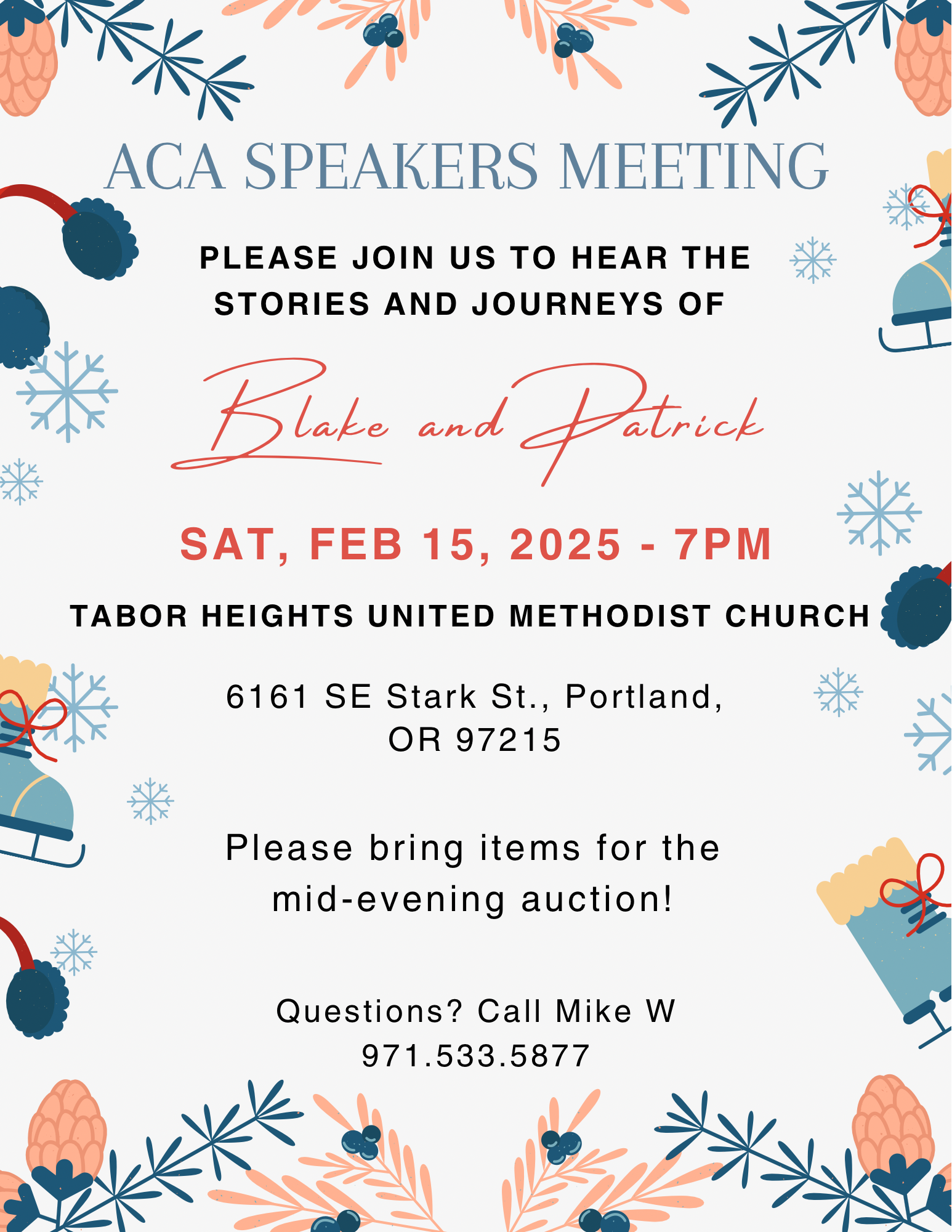 ACA SPEAKERS MEETING

PLEASE JOIN US TO HEAR THE STORIES AND JOURNEYS OF

Blake and Patrick

SAT, FEB 15, 2025 - 7PM

TABOR HEIGHTS UNITED METHODIST CHURCH

6161 SE Stark St., Portland, OR 97215

Please bring items for the mid-evening auction!

Questions? Call Mike W
971.533.5877